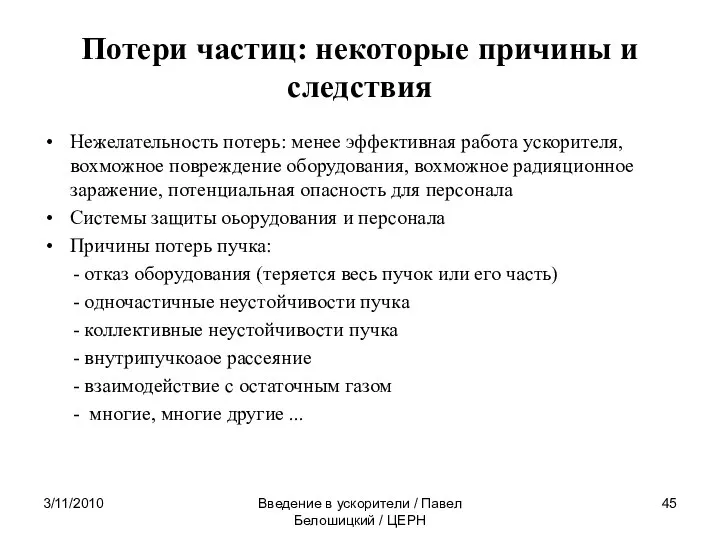 Потери частиц: некоторые причины и следствия

• Нежелательность потерь: менее эффективная работа ускорителя, вохможное повреждение оборудования, вохможное радияционное заражение, потенциальная опасность для персонала
• Системы защиты оьорудования и персонала
• Причины потерь пучка:
- отказ оборудования (теряется весь пучок или его часть)
- одночастичные неустойчивости пучка
- коллективные неустойчивости пучка
- внутрипучкоаое рассеяние
- взаимодействие с остаточным газом
- многие, многие другие ...

3/11/2010
Введение в ускорители / Павел Белошицкий / ЦЕРН
45